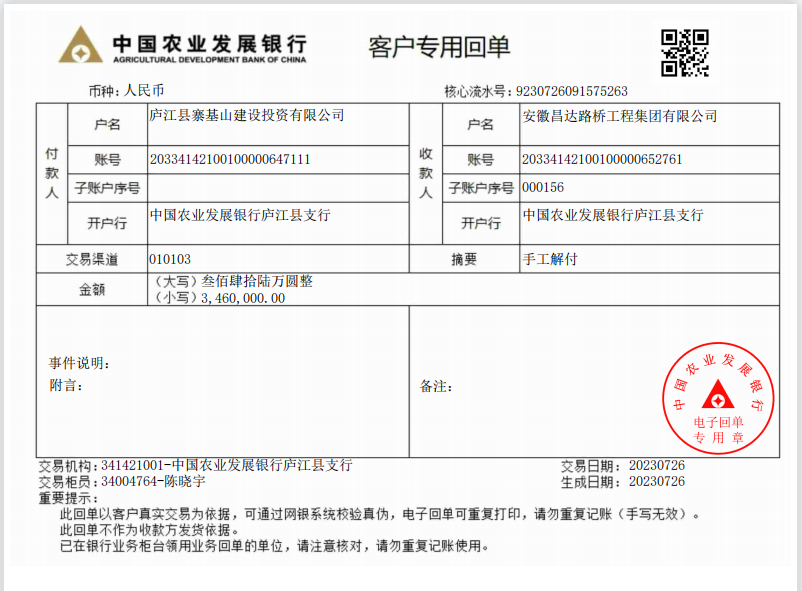 中国农业发展银行
AGRICULTURAL DEVELOPMENT BANK OF CHINA

客户专用回单

币种：人民币

核心流水号：9230726091575263

| 付款人 | 户名 | 庐江县寨基山建设投资有限公司 | 收款人 | 户名 | 安徽昌达路桥工程集团有限公司 |
|---|---|---|---|---|---|
| | 账号 | 20334142100100000647111 | | 账号 | 20334142100100000652761 |
| | 子账户序号 | | | 子账户序号 | 000156 |
| | 开户行 | 中国农业发展银行庐江县支行 | | 开户行 | 中国农业发展银行庐江县支行 |
| 交易渠道 | | 010103 | 摘要 | | 手工解付 |
| 金额 | | （大写）叁佰肆拾陆万圆整 （小写）3,460,000.00 | | | |

事件说明：
附言：

备注：

中国农业发展银行
电子回单
专用章

交易机构：341421001-中国农业发展银行庐江县支行
交易柜员：34004764-陈晓宇
交易日期：20230726
生成日期：20230726

重要提示：
此回单以客户真实交易为依据，可通过网银系统校验真伪，电子回单可重复打印，请勿重复记账（手写无效）。
此回单不作为收款方发货依据。
已在银行业务柜台领用业务回单的单位，请注意核对，请勿重复记账使用。